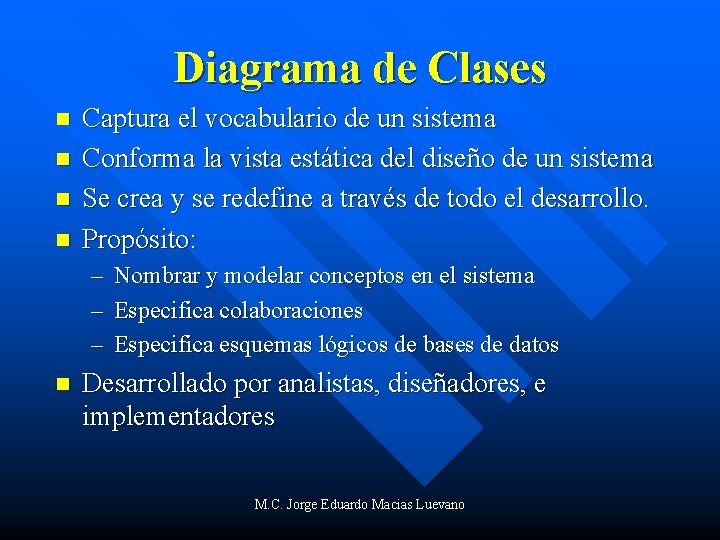 Diagrama de Clases

- Captura el vocabulario de un sistema
- Conforma la vista estática del diseño de un sistema
- Se crea y se redefine a través de todo el desarrollo.
- Propósito:
  – Nombrar y modelar conceptos en el sistema
  – Especifica colaboraciones
  – Especifica esquemas lógicos de bases de datos
- Desarrollado por analistas, diseñadores, e implementadores

M.C. Jorge Eduardo Macias Luevano